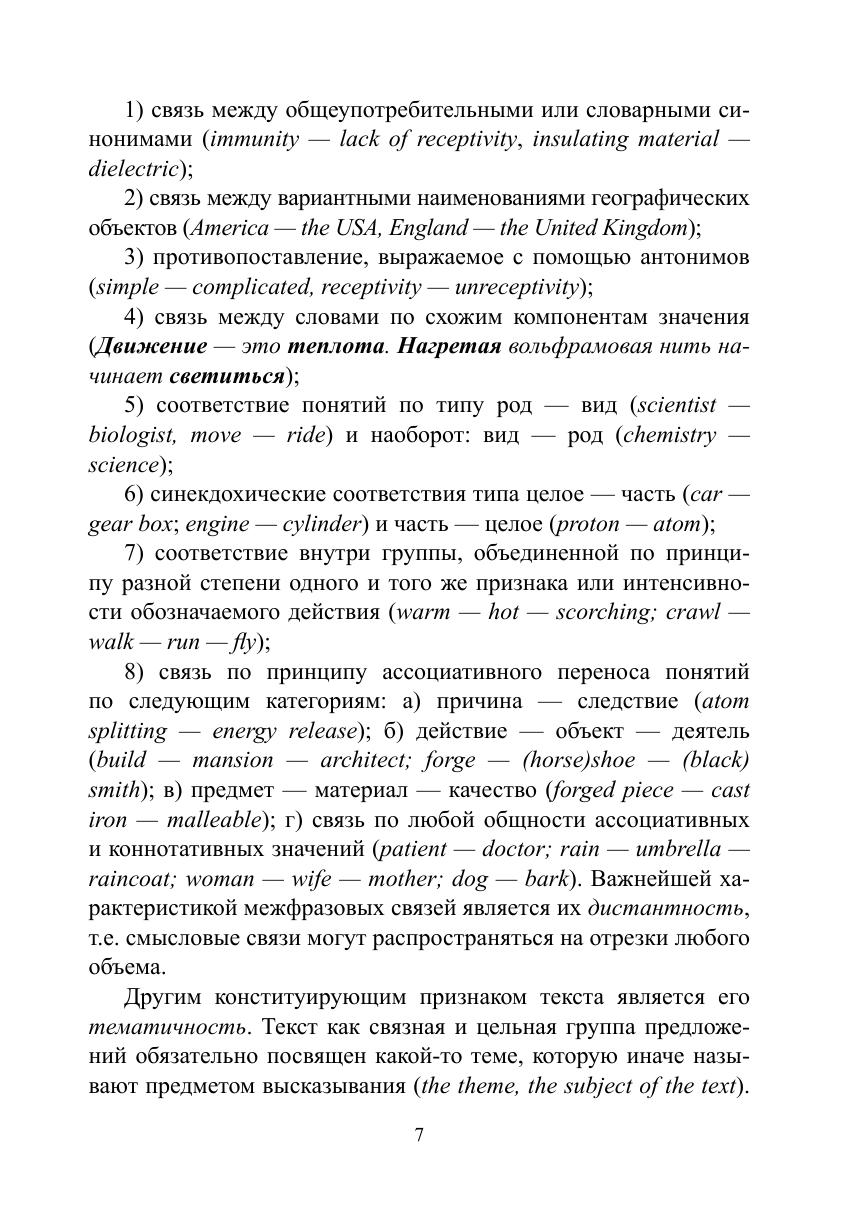 1) связь между общеупотребительными или словарными синонимами (immunity — lack of receptivity, insulating material — dielectric);

2) связь между вариантными наименованиями географических объектов (America — the USA, England — the United Kingdom);

3) противопоставление, выражаемое с помощью антонимов (simple — complicated, receptivity — unreceptivity);

4) связь между словами по схожим компонентам значения (Движение — это теплота. Нагретая вольфрамовая нить начинает светиться);

5) соответствие понятий по типу род — вид (scientist — biologist, move — ride) и наоборот: вид — род (chemistry — science);

6) синекдохические соответствия типа целое — часть (car — gear box; engine — cylinder) и часть — целое (proton — atom);

7) соответствие внутри группы, объединенной по принципу разной степени одного и того же признака или интенсивности обозначаемого действия (warm — hot — scorching; crawl — walk — run — fly);

8) связь по принципу ассоциативного переноса понятий по следующим категориям: а) причина — следствие (atom splitting — energy release); б) действие — объект — деятель (build — mansion — architect; forge — (horse)shoe — (black) smith); в) предмет — материал — качество (forged piece — cast iron — malleable); г) связь по любой общности ассоциативных и коннотативных значений (patient — doctor; rain — umbrella — raincoat; woman — wife — mother; dog — bark). Важнейшей характеристикой межфразовых связей является их дистантность, т.е. смысловые связи могут распространяться на отрезки любого объема.

Другим конституирующим признаком текста является его тематичность. Текст как связная и цельная группа предложений обязательно посвящен какой-то теме, которую иначе называют предметом высказывания (the theme, the subject of the text).

7